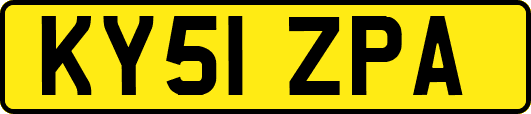 KY51 ZPA